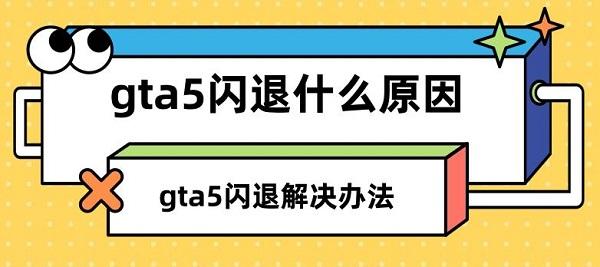 gta5闪退什么原因

gta5闪退解决办法